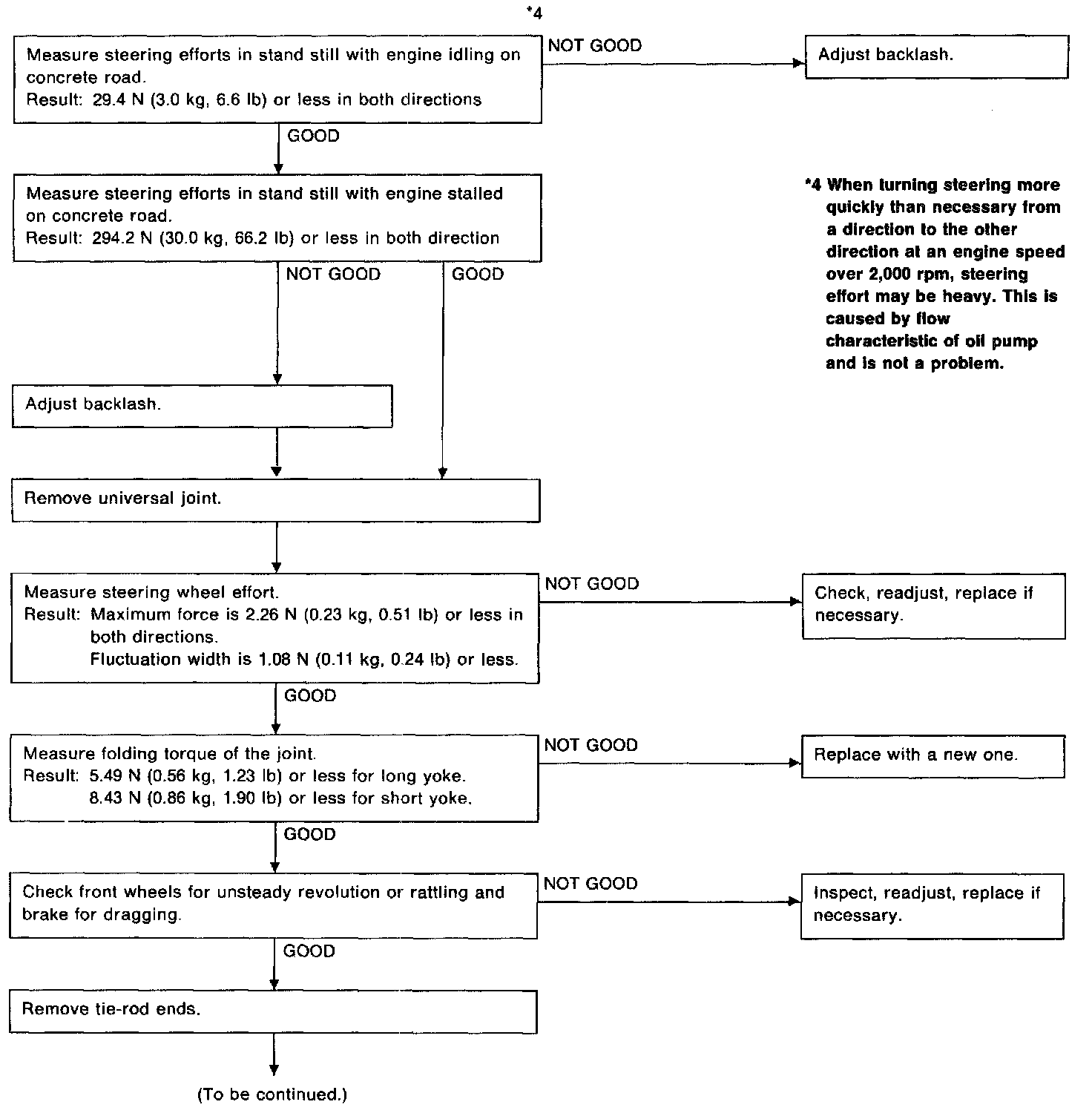 *4

Measure steering efforts in stand still with engine idling on concrete road.
Result: 29.4 N (3.0 kg, 6.6 lb) or less in both directions

NOT GOOD

Adjust backlash.

GOOD

Measure steering efforts in stand still with engine stalled on concrete road.
Result: 294.2 N (30.0 kg, 66.2 lb) or less in both direction

*4 When turning steering more quickly than necessary from a direction to the other direction at an engine speed over 2,000 rpm, steering effort may be heavy. This is caused by flow characteristic of oil pump and is not a problem.

NOT GOOD

GOOD

Adjust backlash.

Remove universal joint.

Measure steering wheel effort.
Result: Maximum force is 2.26 N (0.23 kg, 0.51 lb) or less in both directions.
Fluctuation width is 1.08 N (0.11 kg, 0.24 lb) or less.

NOT GOOD

Check, readjust, replace if necessary.

GOOD

Measure folding torque of the joint.
Result: 5.49 N (0.56 kg, 1.23 lb) or less for long yoke.
8.43 N (0.86 kg, 1.90 lb) or less for short yoke.

NOT GOOD

Replace with a new one.

GOOD

Check front wheels for unsteady revolution or rattling and brake for dragging.

NOT GOOD

Inspect, readjust, replace if necessary.

GOOD

Remove tie-rod ends.

(To be continued.)